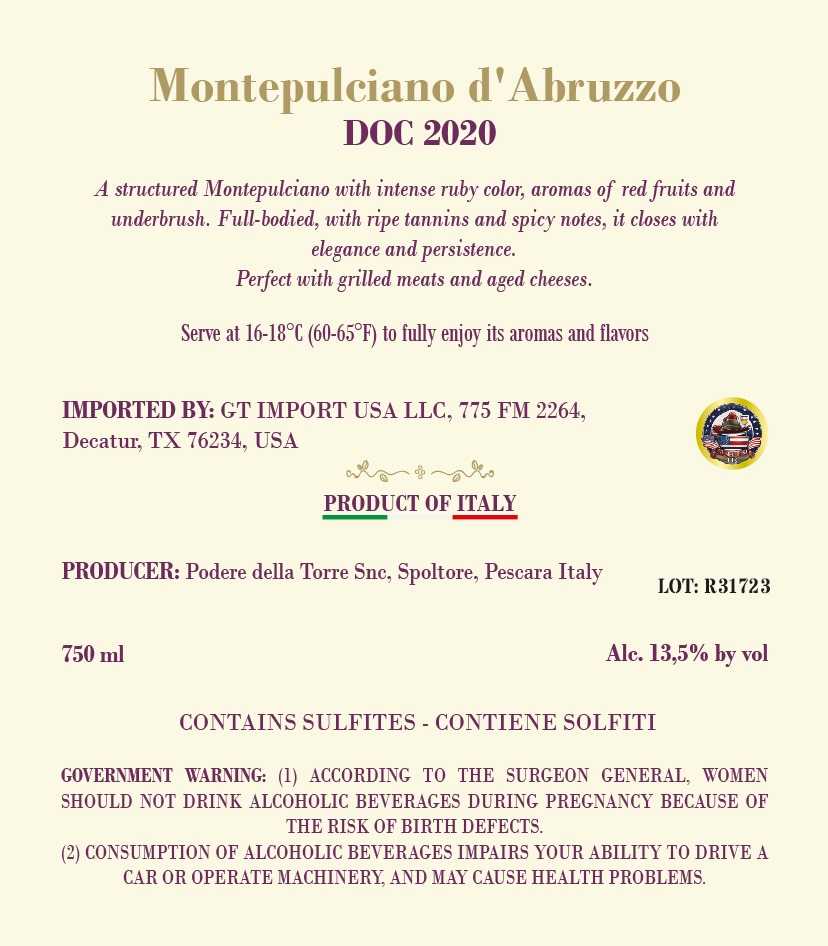 Montepulciano d'Abruzzo
DOC 2020

A structured Montepulciano with intense ruby color, aromas of red fruits and underbrush. Full-bodied, with ripe tannins and spicy notes, it closes with elegance and persistence.
Perfect with grilled meats and aged cheeses.

Serve at 16-18°C (60-65°F) to fully enjoy its aromas and flavors

IMPORTED BY: GT IMPORT USA LLC, 775 FM 2264, Decatur, TX 76234, USA

PRODUCT OF ITALY

PRODUCER: Podere della Torre Snc, Spoltore, Pescara Italy

LOT: R31723

750 ml

Alc. 13,5% by vol

CONTAINS SULFITES - CONTIENE SOLFITI

GOVERNMENT WARNING: (1) ACCORDING TO THE SURGEON GENERAL, WOMEN SHOULD NOT DRINK ALCOHOLIC BEVERAGES DURING PREGNANCY BECAUSE OF THE RISK OF BIRTH DEFECTS.
(2) CONSUMPTION OF ALCOHOLIC BEVERAGES IMPAIRS YOUR ABILITY TO DRIVE A CAR OR OPERATE MACHINERY, AND MAY CAUSE HEALTH PROBLEMS.